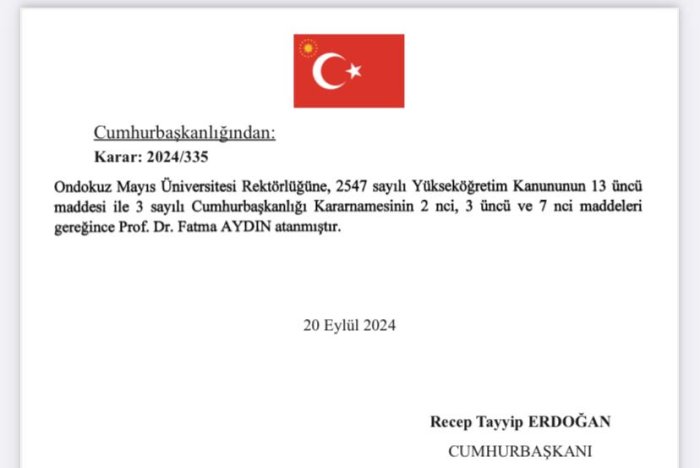 Cumhurbaşkanlığından:
Karar: 2024/335

Ondokuz Mayıs Üniversitesi Rektörlüğüne, 2547 sayılı Yükseköğretim Kanununun 13 üncü maddesi ile 3 sayılı Cumhurbaşkanlığı Kararnamesinin 2 nci, 3 üncü ve 7 nci maddeleri gereğince Prof. Dr. Fatma AYDIN atanmıştır.

20 Eylül 2024

Recep Tayyip ERDOĞAN
CUMHURBAŞKANI